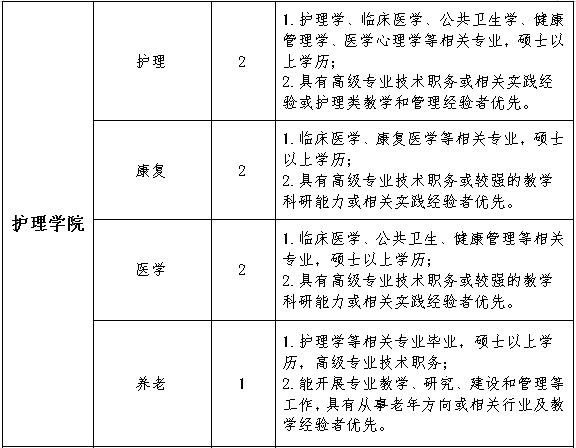 | 护理学院 | 护理 | 2 | 1. 护理学、临床医学、公共卫生学、健康管理学、医学心理学等相关专业，硕士以上学历；<br>2. 具有高级专业技术职务或相关实践经验或护理类教学和管理经验者优先。 |
|---|---|---|---|
| | 康复 | 2 | 1. 临床医学、康复医学等相关专业，硕士以上学历；<br>2. 具有高级专业技术职务或较强的教学科研能力或相关实践经验者优先。 |
| | 医学 | 2 | 1. 临床医学、公共卫生、健康管理等相关专业，硕士以上学历；<br>2. 具有高级专业技术职务或较强的教学科研能力或相关实践经验者优先。 |
| | 养老 | 1 | 1. 护理学等相关专业毕业，硕士以上学历，高级专业技术职务；<br>2. 能开展专业教学、研究、建设和管理等工作，具有从事老年方向或相关行业及教学经验者优先。 |